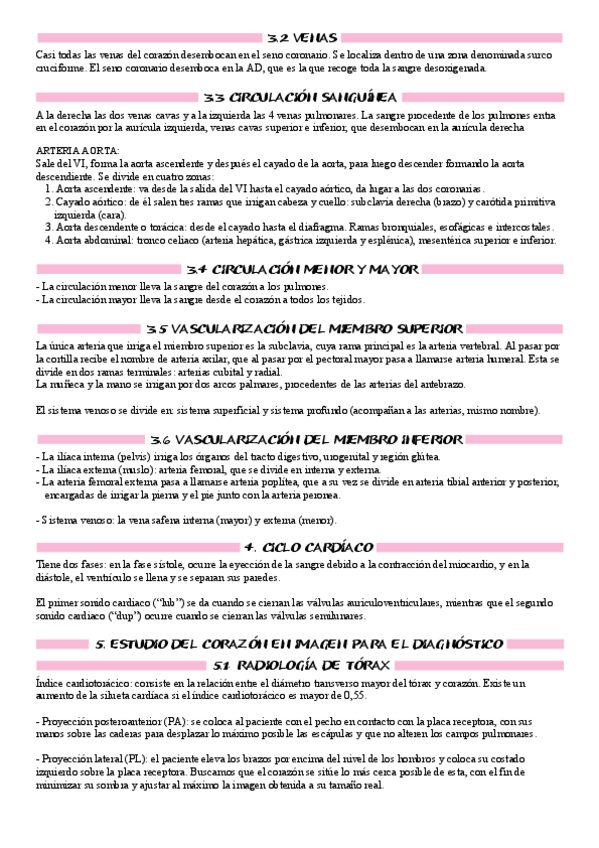 3.2 VENAS

Casi todas las venas del corazón desembocan en el seno coronario. Se localiza dentro de una zona denominada surco cruciforme. El seno coronario desemboca en la AD, que es la que recoge toda la sangre desoxigenada.

3.3 CIRCULACIÓN SANGUÍNEA

A la derecha las dos venas cavas y a la izquierda las 4 venas pulmonares. La sangre procedente de los pulmones entra en el corazón por la aurícula izquierda, venas cavas superior e inferior, que desembocan en la aurícula derecha

ARTERIA AORTA:
Sale del VI, forma la aorta ascendente y después el cayado de la aorta, para luego descender formando la aorta descendiente. Se divide en cuatro zonas:
1. Aorta ascendente: va desde la salida del VI hasta el cayado aórtico, da lugar a las dos coronarias.
2. Cayado aórtico: de él salen tres ramas que irrigan cabeza y cuello: subclavia derecha (brazo) y carótida primitiva izquierda (cara).
3. Aorta descendente o torácica: desde el cayado hasta el diafragma. Ramas bronquiales, esofágicas e intercostales.
4. Aorta abdominal: tronco celiaco (arteria hepática, gástrica izquierda y esplénica), mesentérica superior e inferior.

3.4 CIRCULACIÓN MENOR Y MAYOR

- La circulación menor lleva la sangre del corazón a los pulmones.
- La circulación mayor lleva la sangre desde el corazón a todos los tejidos.

3.5 VASCULARIZACIÓN DEL MIEMBRO SUPERIOR

La única arteria que irriga el miembro superior es la subclavia, cuya rama principal es la arteria vertebral. Al pasar por la costilla recibe el nombre de arteria axilar, que al pasar por el pectoral mayor pasa a llamarse arteria humeral. Esta se divide en dos ramas terminales: arterias cubital y radial.
La muñeca y la mano se irrigan por dos arcos palmares, procedentes de las arterias del antebrazo.

El sistema venoso se divide en: sistema superficial y sistema profundo (acompañan a las arterias, mismo nombre).

3.6 VASCULARIZACIÓN DEL MIEMBRO INFERIOR

- La ilíaca interna (pelvis) irriga los órganos del tracto digestivo, urogenital y región glútea.
- La ilíaca externa (muslo): arteria femoral, que se divide en interna y externa.
- La arteria femoral externa pasa a llamarse arteria poplítea, que a su vez se divide en arteria tibial anterior y posterior, encargadas de irrigar la pierna y el pie junto con la arteria peronea.

- Sistema venoso: la vena safena interna (mayor) y externa (menor).

4. CICLO CARDÍACO

Tiene dos fases: en la fase sístole, ocurre la eyección de la sangre debido a la contracción del miocardio, y en la diástole, el ventrículo se llena y se separan sus paredes.

El primer sonido cardiaco ("lub") se da cuando se cierran las válvulas auriculoventriculares, mientras que el segundo sonido cardiaco ("dup") ocurre cuando se cierran las válvulas semilunares.

5. ESTUDIO DEL CORAZÓN EN IMAGEN PARA EL DIAGNÓSTICO

5.1 RADIOLOGÍA DE TÓRAX

Índice cardiotorácico: consiste en la relación entre el diámetro transverso mayor del tórax y corazón. Existe un aumento de la silueta cardiaca si el índice cardiotorácico es mayor de 0,55.

- Proyección posteroanterior (PA): se coloca al paciente con el pecho en contacto con la placa receptora, con sus manos sobre las caderas para desplazar lo máximo posible las escápulas y que no alteren los campos pulmonares.

- Proyección lateral (PL): el paciente eleva los brazos por encima del nivel de los hombros y coloca su costado izquierdo sobre la placa receptora. Buscamos que el corazón se sitúe lo más cerca posible de esta, con el fin de minimizar su sombra y ajustar al máximo la imagen obtenida a su tamaño real.